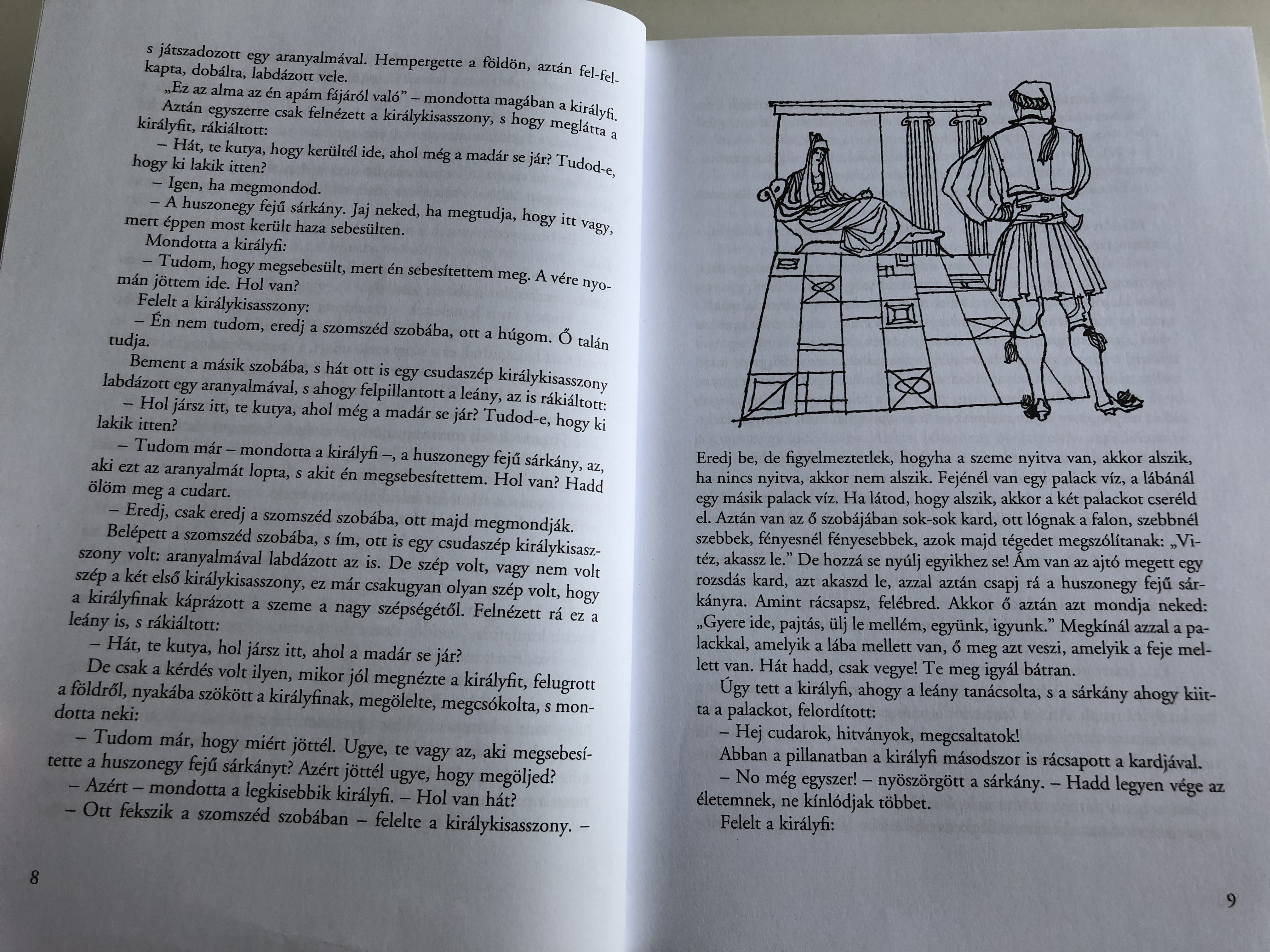 s játszadozott egy aranyalmával. Hempergette a földön, aztán fel-felkapta, dobálta, labdázott vele.

„Ez az alma az én apám fájáról való” – mondotta magában a királyfi.

Aztán egyszerre csak felnézett a királykisasszony, s hogy meglátta a királyfit, rákiáltott:

– Hát, te kutya, hogy kerültél ide, ahol még a madár se jár? Tudod-e, hogy ki lakik itten?

– Igen, ha megmondod.

– A huszonegy fejű sárkány. Jaj neked, ha megtudja, hogy itt vagy, mert éppen most került haza sebesülten.

Mondotta a királyfi:

– Tudom, hogy megsebesült, mert én sebesítettem meg. A vére nyomán jöttem ide. Hol van?

Felelt a királykisasszony:

– Én nem tudom, eredj a szomszéd szobába, ott a húgom. Ő talán tudja.

Bement a másik szobába, s hát ott is egy csudaszép királykisasszony labdázott egy aranyalmával, s ahogy felpillantott a leány, az is rákiáltott:

– Hol jársz itt, te kutya, ahol még a madár se jár? Tudod-e, hogy ki lakik itten?

– Tudom már – mondotta a királyfi –, a huszonegy fejű sárkány, az, aki ezt az aranyalmát lopta, s akit én megsebesítettem. Hol van? Hadd ölöm meg a cudart.

– Eredj, csak eredj a szomszéd szobába, ott majd megmondják.

Belépett a szomszéd szobába, s ím, ott is egy csudaszép királykisasszony volt: aranyalmával labdázott az is. De szép volt, vagy nem volt szép a két első királykisasszony, ez már csakugyan olyan szép volt, hogy a királyfinak káprázott a szeme a nagy szépségétől. Felnézett rá ez a leány is, s rákiáltott:

– Hát, te kutya, hol jársz itt, ahol a madár se jár?

De csak a kérdés volt ilyen, mikor jól megnézte a királyfit, felugrott a földről, nyakába szökött a királyfinak, megölelte, megcsókolta, s mondotta neki:

– Tudom már, hogy miért jöttél. Ugye, te vagy az, aki megsebesítette a huszonegy fejű sárkányt? Azért jöttél ugye, hogy megöljed?

– Azért – mondotta a legkisebbik királyfi. – Hol van hát?

– Ott fekszik a szomszéd szobában – felelte a királykisasszony. –

8

Eredj be, de figyelmeztetlek, hogyha a szeme nyitva van, akkor alszik, ha nincs nyitva, akkor nem alszik. Fejénél van egy palack víz, a lábánál egy másik palack víz. Ha látod, hogy alszik, akkor a két palackot cseréld el. Aztán van az ő szobájában sok-sok kard, ott lógnak a falon, szebbnél szebbek, fényesnél fényesebbek, azok majd tégedet megszólítanak: „Vitéz, akassz le.” De hozzá se nyúlj egyikhez se! Ám van az ajtó megett egy rozsdás kard, azt akaszd le, azzal aztán csapj rá a huszonegy fejű sárkányra. Amint rácsapsz, felébred. Akkor ő aztán azt mondja neked: „Gyere ide, pajtás, ülj le mellém, együnk, igyunk.” Megkínál azzal a palackkal, amelyik a lába mellett van, ő meg azt veszi, amelyik a feje mellett van. Hát hadd, csak vegye! Te meg igyál bátran.

Úgy tett a királyfi, ahogy a leány tanácsolta, s a sárkány ahogy kiitta a palackot, felordított:

– Hej cudarok, hitványok, megcsaltatok!

Abban a pillanatban a királyfi másodszor is rácsapott a kardjával.

– No még egyszer! – nyöszörgött a sárkány. – Hadd legyen vége az életemnek, ne kínlódjak többet.

Felelt a királyfi:

9